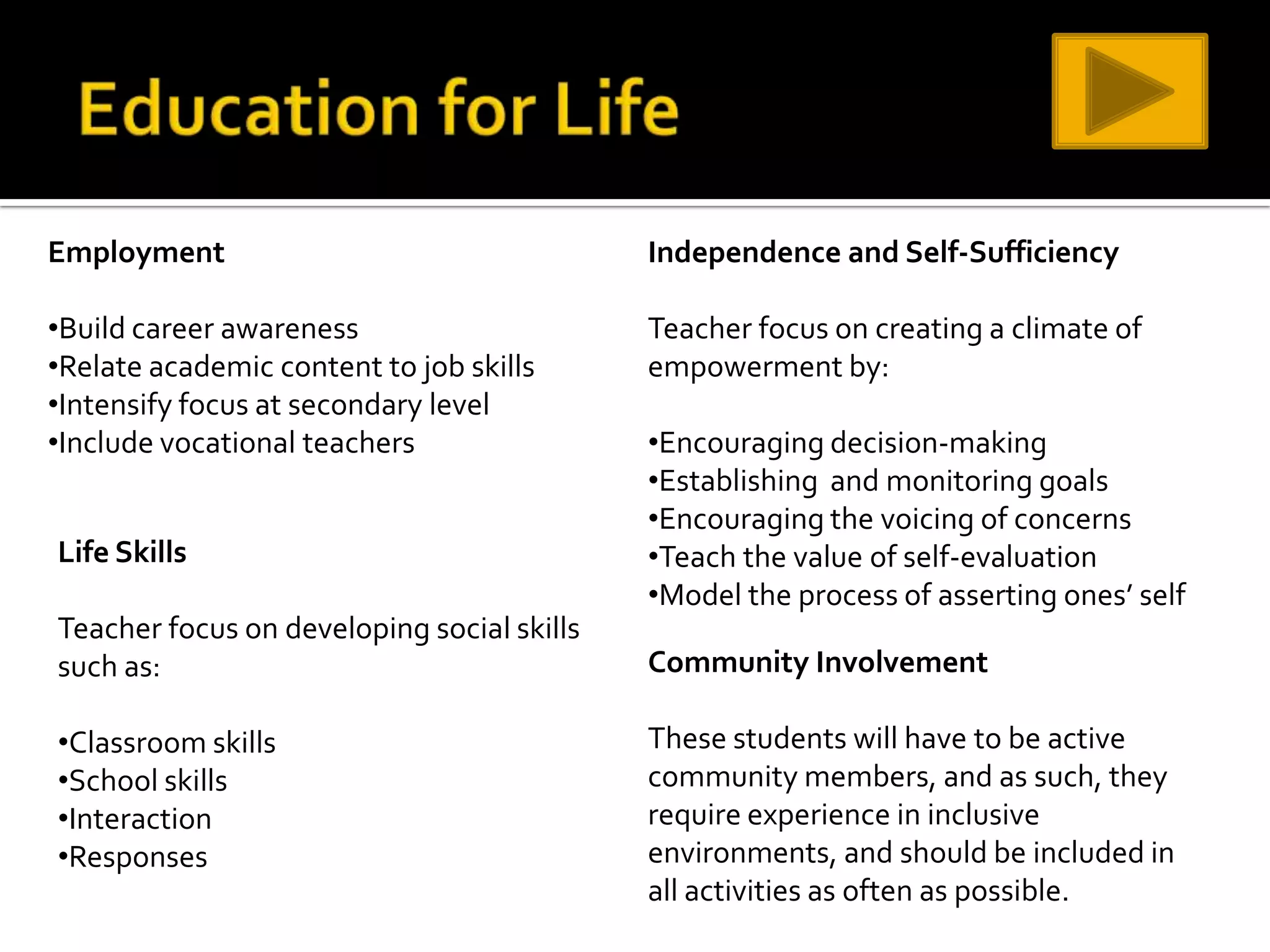 Education for Life

Employment

• Build career awareness
• Relate academic content to job skills
• Intensify focus at secondary level
• Include vocational teachers

Life Skills

Teacher focus on developing social skills such as:

• Classroom skills
• School skills
• Interaction
• Responses

Independence and Self-Sufficiency

Teacher focus on creating a climate of empowerment by:

• Encouraging decision-making
• Establishing and monitoring goals
• Encouraging the voicing of concerns
• Teach the value of self-evaluation
• Model the process of asserting ones' self

Community Involvement

These students will have to be active community members, and as such, they require experience in inclusive environments, and should be included in all activities as often as possible.